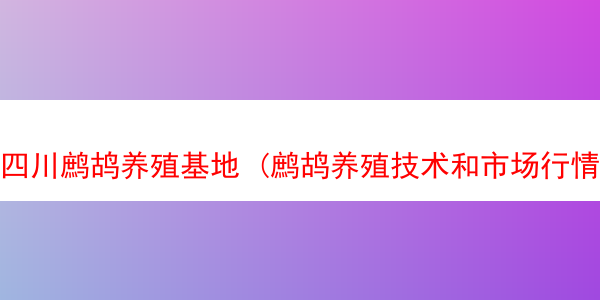 四川鹧鸪养殖基地（鹧鸪养殖技术和市场行情